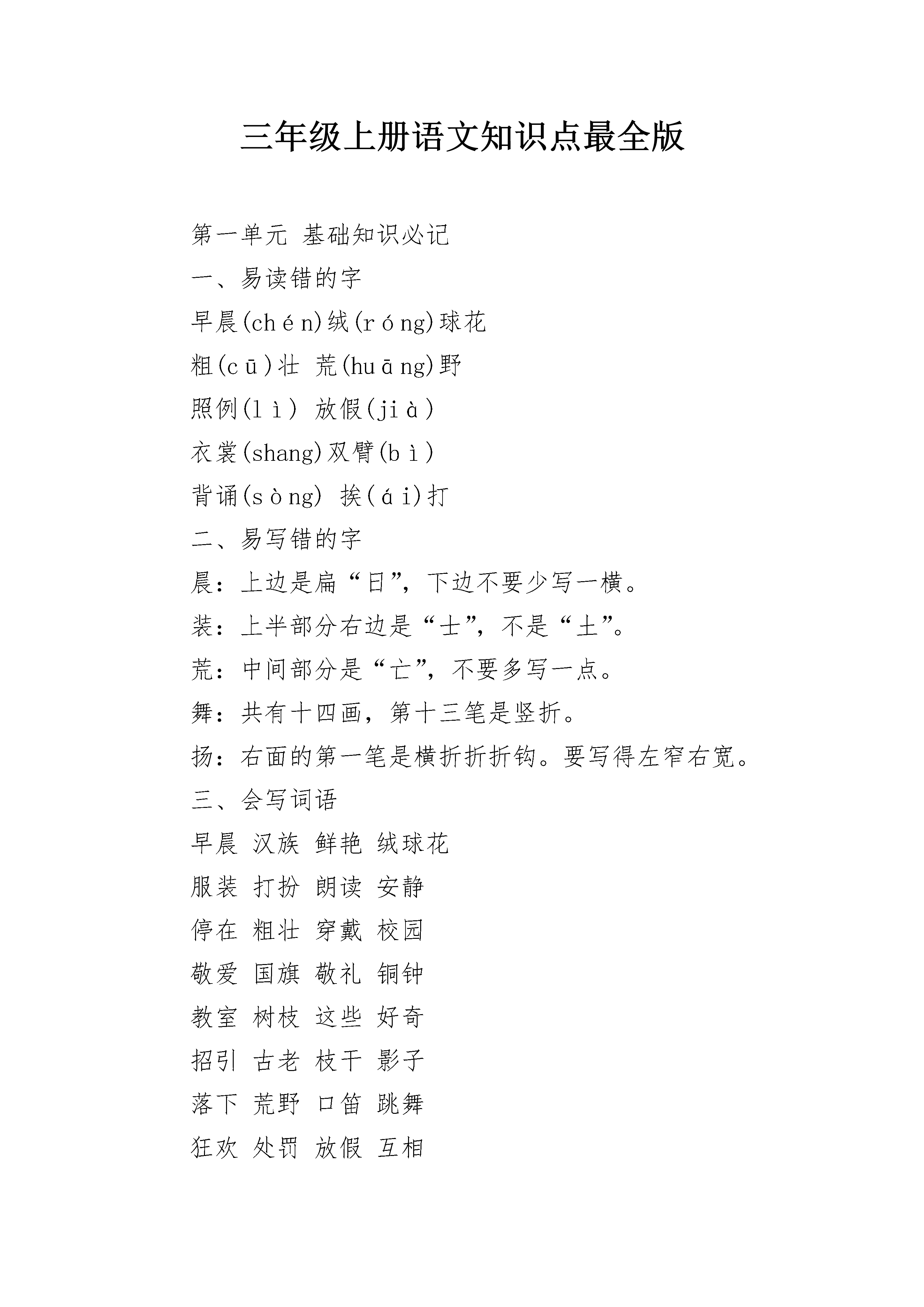 三年级上册语文知识点最全版

第一单元 基础知识必记

一、易读错的字

早晨(chén)绒(róng)球花

粗(cū)壮 荒(huāng)野

照例(lì) 放假(jià)

衣裳(shang)双臂(bì)

背诵(sòng) 挨(ái)打

二、易写错的字

晨：上边是扁“日”，下边不要少写一横。

装：上半部分右边是“士”，不是“土”。

荒：中间部分是“亡”，不要多写一点。

舞：共有十四画，第十三笔是竖折。

扬：右面的第一笔是横折折折钩。要写得左窄右宽。

三、会写词语

早晨 汉族 鲜艳 绒球花

服装 打扮 朗读 安静

停在 粗壮 穿戴 校园

敬爱 国旗 敬礼 铜钟

教室 树枝 这些 好奇

招引 古老 枝干 影子

落下 荒野 口笛 跳舞

狂欢 处罚 放假 互相